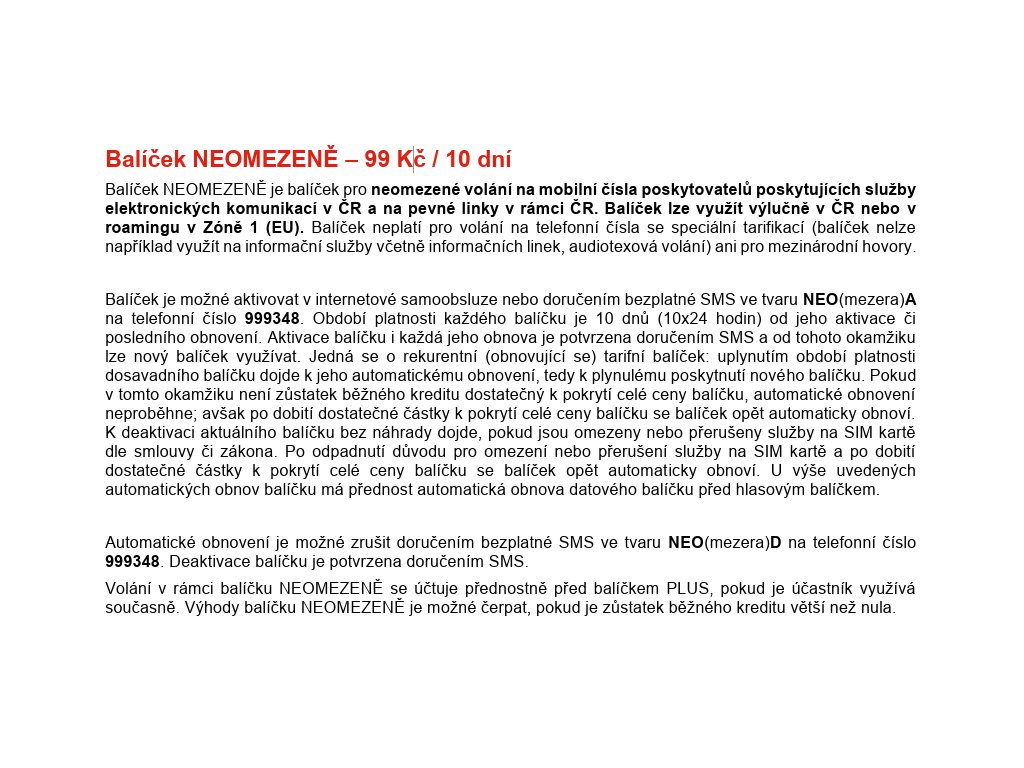 Balíček NEOMEZENĚ – 99 Kč / 10 dní

Balíček NEOMEZENĚ je balíček pro neomezené volání na mobilní čísla poskytovatelů poskytujících služby elektronických komunikací v ČR a na pevné linky v rámci ČR. Balíček lze využít výlučně v ČR nebo v roamingu v Zóně 1 (EU). Balíček neplatí pro volání na telefonní čísla se speciální tarifikací (balíček nelze například využít na informační služby včetně informačních linek, audiotexová volání) ani pro mezinárodní hovory.

Balíček je možné aktivovat v internetové samoobsluze nebo doručením bezplatné SMS ve tvaru NEO(mezera)A na telefonní číslo 999348. Období platnosti každého balíčku je 10 dnů (10x24 hodin) od jeho aktivace či posledního obnovení. Aktivace balíčku i každá jeho obnova je potvrzena doručením SMS a od tohoto okamžiku lze nový balíček využívat. Jedná se o rekurentní (obnovující se) tarifní balíček: uplynutím období platnosti dosavadního balíčku dojde k jeho automatickému obnovení, tedy k plynulému poskytnutí nového balíčku. Pokud v tomto okamžiku není zůstatek běžného kreditu dostatečný k pokrytí celé ceny balíčku, automatické obnovení neproběhne; avšak po dobití dostatečné částky k pokrytí celé ceny balíčku se balíček opět automaticky obnoví. K deaktivaci aktuálního balíčku bez náhrady dojde, pokud jsou omezeny nebo přerušeny služby na SIM kartě dle smlouvy či zákona. Po odpadnutí důvodu pro omezení nebo přerušení služby na SIM kartě a po dobití dostatečné částky k pokrytí celé ceny balíčku se balíček opět automaticky obnoví. U výše uvedených automatických obnov balíčku má přednost automatická obnova datového balíčku před hlasovým balíčkem.

Automatické obnovení je možné zrušit doručením bezplatné SMS ve tvaru NEO(mezera)D na telefonní číslo 999348. Deaktivace balíčku je potvrzena doručením SMS.

Volání v rámci balíčku NEOMEZENĚ se účtuje přednostně před balíčkem PLUS, pokud je účastník využívá současně. Výhody balíčku NEOMEZENĚ je možné čerpat, pokud je zůstatek běžného kreditu větší než nula.